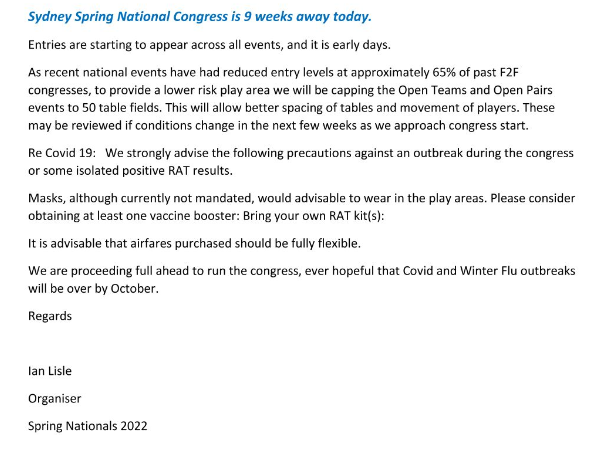 Sydney Spring National Congress is 9 weeks away today.

Entries are starting to appear across all events, and it is early days.

As recent national events have had reduced entry levels at approximately 65% of past F2F congresses, to provide a lower risk play area we will be capping the Open Teams and Open Pairs events to 50 table fields. This will allow better spacing of tables and movement of players. These may be reviewed if conditions change in the next few weeks as we approach congress start.

Re Covid 19: We strongly advise the following precautions against an outbreak during the congress or some isolated positive RAT results.

Masks, although currently not mandated, would advisable to wear in the play areas. Please consider obtaining at least one vaccine booster: Bring your own RAT kit(s):

It is advisable that airfares purchased should be fully flexible.

We are proceeding full ahead to run the congress, ever hopeful that Covid and Winter Flu outbreaks will be over by October.

Regards

Ian Lisle

Organiser

Spring Nationals 2022